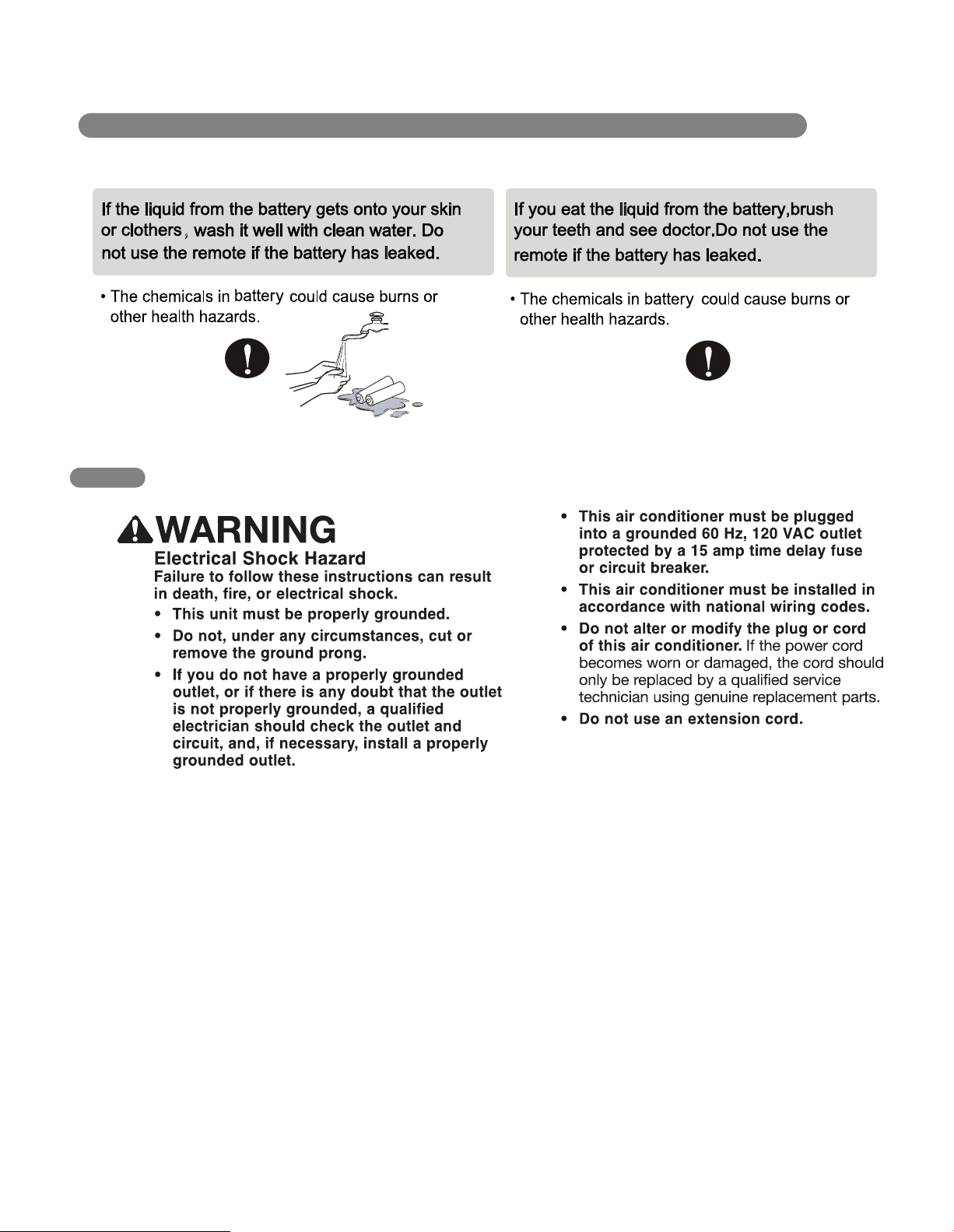 If the liquid from the battery gets onto your skin or clothers, wash it well with clean water. Do not use the remote if the battery has leaked.

• The chemicals in battery could cause burns or other health hazards.

If you eat the liquid from the battery,brush your teeth and see doctor.Do not use the remote if the battery has leaked.

• The chemicals in battery could cause burns or other health hazards.

WARNING

Electrical Shock Hazard

Failure to follow these instructions can result in death, fire, or electrical shock.

• This unit must be properly grounded.
• Do not, under any circumstances, cut or remove the ground prong.
• If you do not have a properly grounded outlet, or if there is any doubt that the outlet is not properly grounded, a qualified electrician should check the outlet and circuit, and, if necessary, install a properly grounded outlet.

• This air conditioner must be plugged into a grounded 60 Hz, 120 VAC outlet protected by a 15 amp time delay fuse or circuit breaker.
• This air conditioner must be installed in accordance with national wiring codes.
• Do not alter or modify the plug or cord of this air conditioner. If the power cord becomes worn or damaged, the cord should only be replaced by a qualified service technician using genuine replacement parts.
• Do not use an extension cord.